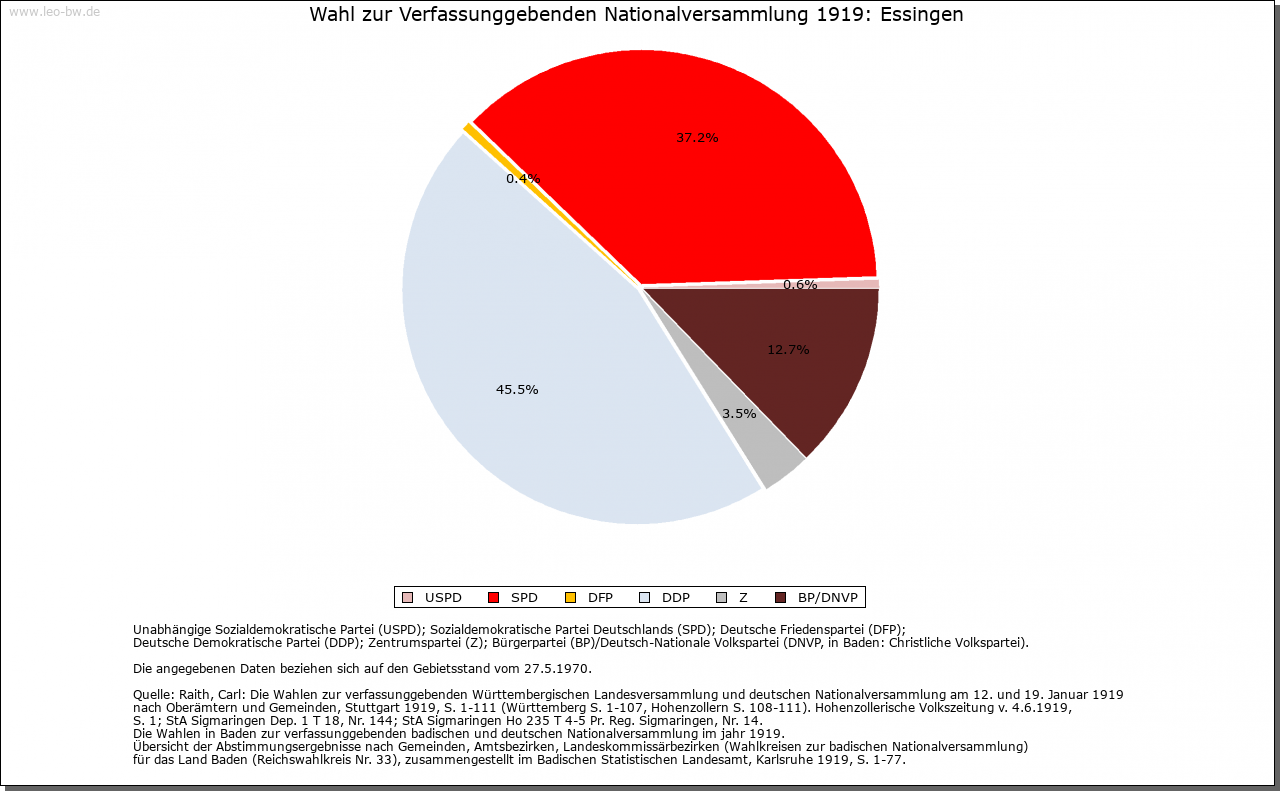 www.leo-bw.de

Wahl zur Verfassunggebenden Nationalversammlung 1919: Essingen

37.2%
0.4%
0.6%
12.7%
45.5%
3.5%

USPD SPD DFP DDP Z BP/DNVP

Unabhängige Sozialdemokratische Partei (USPD); Sozialdemokratische Partei Deutschlands (SPD); Deutsche Friedenspartei (DFP); Deutsche Demokratische Partei (DDP); Zentrumspartei (Z); Bürgerpartei (BP)/Deutsch-Nationale Volkspartei (DNVP, in Baden: Christliche Volkspartei).

Die angegebenen Daten beziehen sich auf den Gebietsstand vom 27.5.1970.

Quelle: Raith, Carl: Die Wahlen zur verfassunggebenden Württembergischen Landesversammlung und deutschen Nationalversammlung am 12. und 19. Januar 1919 nach Oberämtern und Gemeinden, Stuttgart 1919, S. 1-111 (Württemberg S. 1-107, Hohenzollern S. 108-111). Hohenzollerische Volkszeitung v. 4.6.1919, S. 1; StA Sigmaringen Dep. 1 T 18, Nr. 144; StA Sigmaringen Ho 235 T 4-5 Pr. Reg. Sigmaringen, Nr. 14.
Die Wahlen in Baden zur verfassunggebenden badischen und deutschen Nationalversammlung im jahr 1919.
Übersicht der Abstimmungsergebnisse nach Gemeinden, Amtsbezirken, Landeskommissärbezirken (Wahlkreisen zur badischen Nationalversammlung) für das Land Baden (Reichswahlkreis Nr. 33), zusammengestellt im Badischen Statistischen Landesamt, Karlsruhe 1919, S. 1-77.